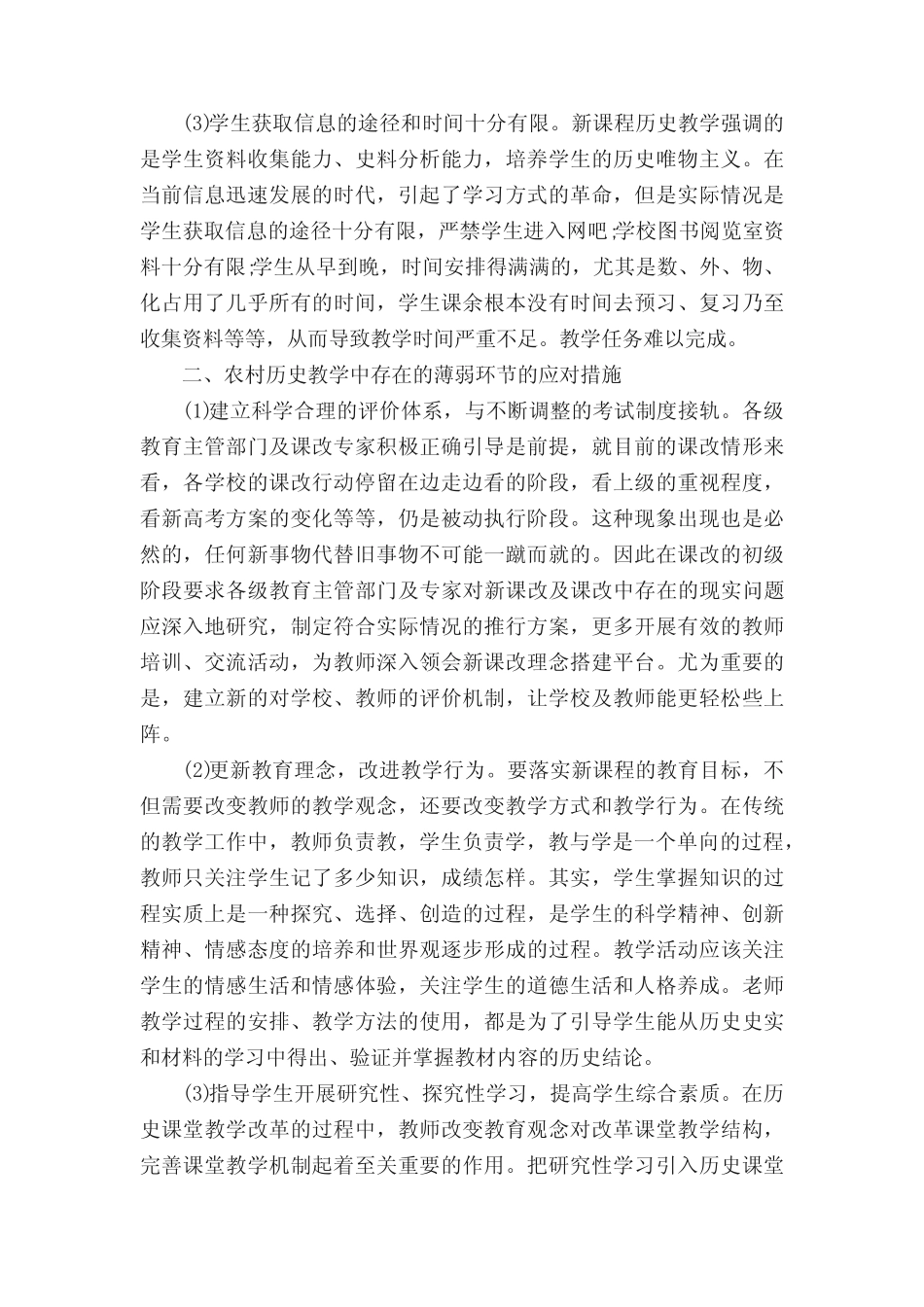 ⑶学生获取信息的途径和时间十分有限。新课程历史教学强调的是学生资料收集能力、史料分析能力，培养学生的历史唯物主义。在当前信息迅速发展的时代，引起了学习方式的革命，但是实际情况是学生获取信息的途径十分有限，严禁学生进入网吧;学校图书阅览室资料十分有限;学生从早到晚，时间安排得满满的，尤其是数、外、物、化占用了几乎所有的时间，学生课余根本没有时间去预习、复习乃至收集资料等等，从而导致教学时间严重不足。教学任务难以完成。

二、农村历史教学中存在的薄弱环节的应对措施

⑴建立科学合理的评价体系，与不断调整的考试制度接轨。各级教育主管部门及课改专家积极正确引导是前提，就目前的课改情形来看，各学校的课改行动停留在边走边看的阶段，看上级的重视程度，看新高考方案的变化等等，仍是被动执行阶段。这种现象出现也是必然的，任何新事物代替旧事物不可能一蹴而就的。因此在课改的初级阶段要求各级教育主管部门及专家对新课改及课改中存在的现实问题应深入地研究，制定符合实际情况的推行方案，更多开展有效的教师培训、交流活动，为教师深入领会新课改理念搭建平台。尤为重要的是，建立新的对学校、教师的评价机制，让学校及教师能更轻松些上阵。

⑵更新教育理念，改进教学行为。要落实新课程的教育目标，不但需要改变教师的教学观念，还要改变教学方式和教学行为。在传统的教学工作中，教师负责教，学生负责学，教与学是一个单向的过程，教师只关注学生记了多少知识，成绩怎样。其实，学生掌握知识的过程实质上是一种探究、选择、创造的过程，是学生的科学精神、创新精神、情感态度的培养和世界观逐步形成的过程。教学活动应该关注学生的情感生活和情感体验，关注学生的道德生活和人格养成。老师教学过程的安排、教学方法的使用，都是为了引导学生能从历史史实和材料的学习中得出、验证并掌握教材内容的历史结论。

⑶指导学生开展研究性、探究性学习，提高学生综合素质。在历史课堂教学改革的过程中，教师改变教育观念对改革课堂教学结构，完善课堂教学机制起着至关重要的作用。把研究性学习引入历史课堂